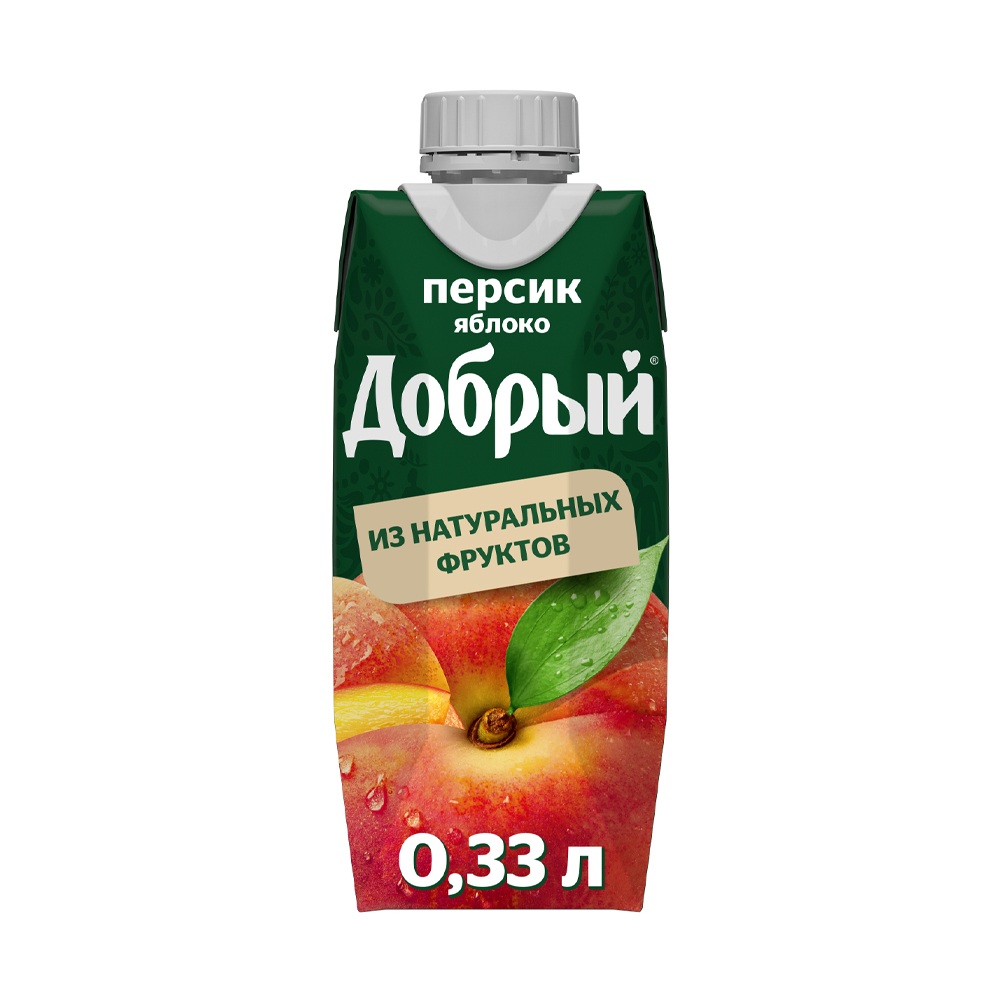 персик
яблоко

Добрый®

ИЗ НАТУРАЛЬНЫХ ФРУКТОВ

0,33 л